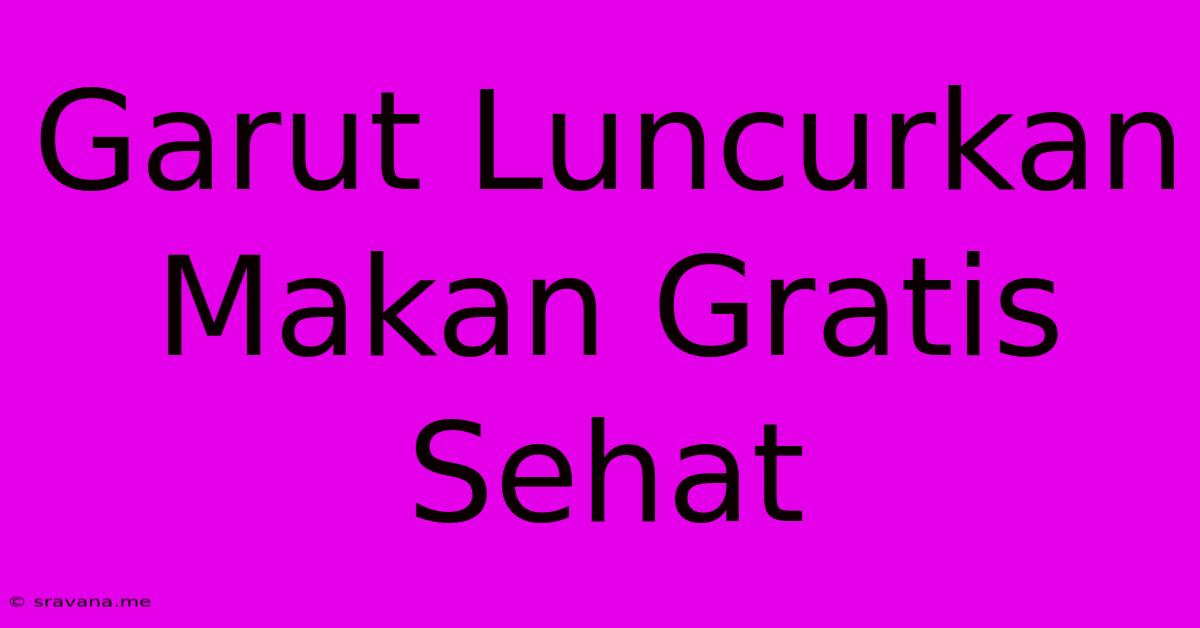 Garut Luncurkan Makan Gratis Sehat

© sravana.me